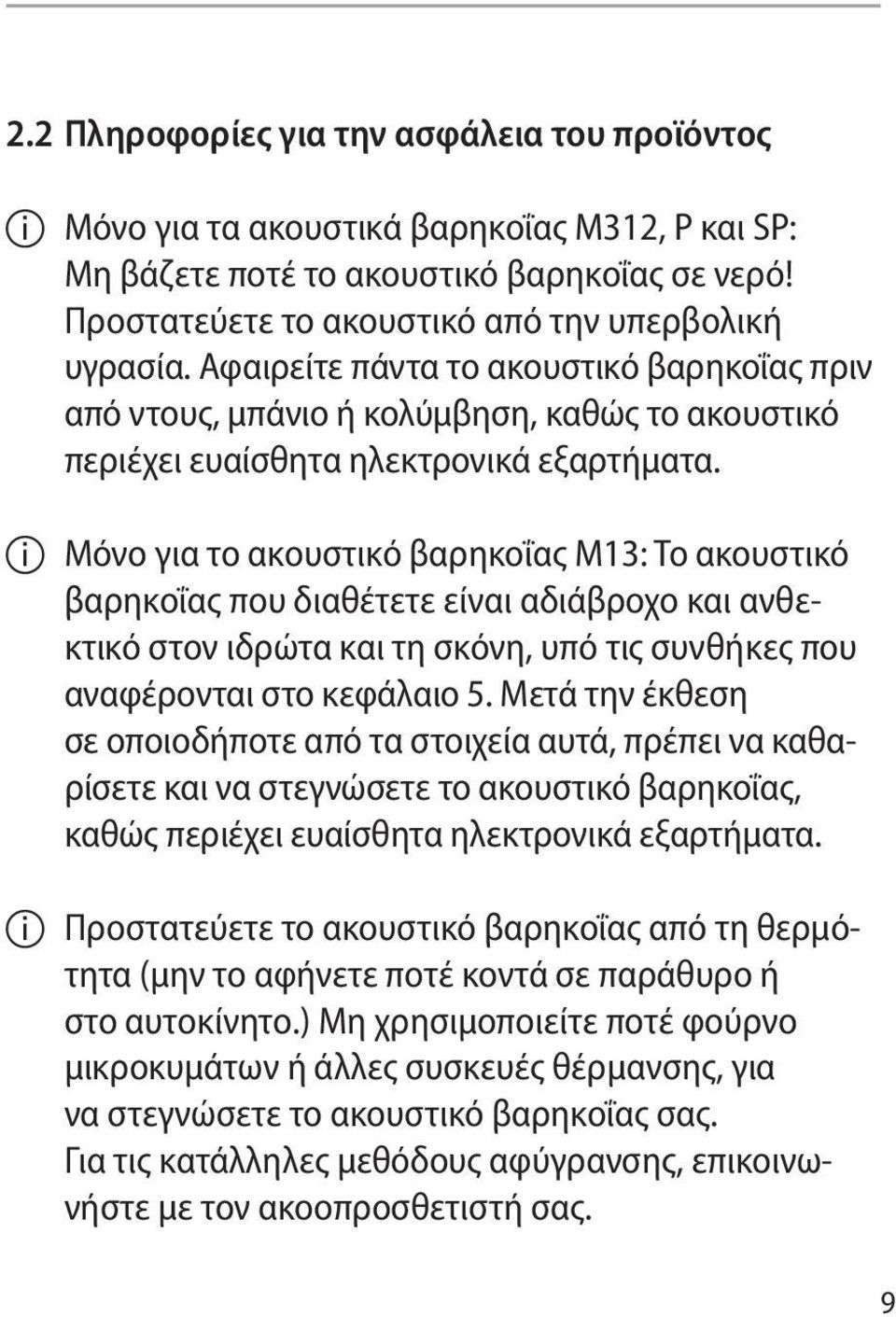 2.2 Πληροφορίες για την ασφάλεια του προϊόντος

Μόνο για τα ακουστικά βαρηκοΐας M312, P και SP: Μη βάζετε ποτέ το ακουστικό βαρηκοΐας σε νερό! Προστατεύετε το ακουστικό από την υπερβολική υγρασία. Αφαιρείτε πάντα το ακουστικό βαρηκοΐας πριν από ντους, μπάνιο ή κολύμβηση, καθώς το ακουστικό περιέχει ευαίσθητα ηλεκτρονικά εξαρτήματα.

Μόνο για το ακουστικό βαρηκοΐας M13: Το ακουστικό βαρηκοΐας που διαθέτετε είναι αδιάβροχο και ανθεκτικό στον ιδρώτα και τη σκόνη, υπό τις συνθήκες που αναφέρονται στο κεφάλαιο 5. Μετά την έκθεση σε οποιοδήποτε από τα στοιχεία αυτά, πρέπει να καθαρίσετε και να στεγνώσετε το ακουστικό βαρηκοΐας, καθώς περιέχει ευαίσθητα ηλεκτρονικά εξαρτήματα.

Προστατεύετε το ακουστικό βαρηκοΐας από τη θερμότητα (μην το αφήνετε ποτέ κοντά σε παράθυρο ή στο αυτοκίνητο.) Μη χρησιμοποιείτε ποτέ φούρνο μικροκυμάτων ή άλλες συσκευές θέρμανσης, για να στεγνώσετε το ακουστικό βαρηκοΐας σας. Για τις κατάλληλες μεθόδους αφύγρανσης, επικοινωνήστε με τον ακοοπροσθετιστή σας.

9